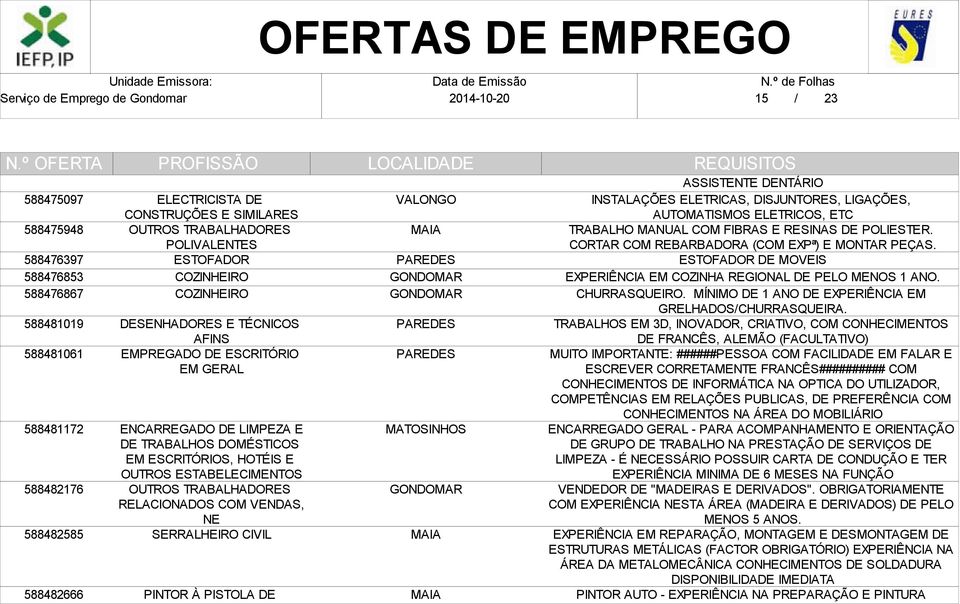 IEFP, IP

OFERTAS DE EMPREGO

EURES

Unidade Emissora:
Serviço de Emprego de Gondomar

Data de Emissão
2014-10-20

N.º de Folhas
15 / 23

| N.º OFERTA | PROFISSÃO | LOCALIDADE | REQUISITOS |
|---|---|---|---|
| | | | ASSISTENTE DENTÁRIO |
| 588475097 | ELECTRICISTA DE CONSTRUÇÕES E SIMILARES | VALONGO | INSTALAÇÕES ELETRICAS, DISJUNTORES, LIGAÇÕES, AUTOMATISMOS ELETRICOS, ETC |
| 588475948 | OUTROS TRABALHADORES POLIVALENTES | MAIA | TRABALHO MANUAL COM FIBRAS E RESINAS DE POLIESTER. CORTAR COM REBARBADORA (COM EXPª) E MONTAR PEÇAS. |
| 588476397 | ESTOFADOR | PAREDES | ESTOFADOR DE MOVEIS |
| 588476853 | COZINHEIRO | GONDOMAR | EXPERIÊNCIA EM COZINHA REGIONAL DE PELO MENOS 1 ANO. |
| 588476867 | COZINHEIRO | GONDOMAR | CHURRASQUEIRO. MÍNIMO DE 1 ANO DE EXPERIÊNCIA EM GRELHADOS/CHURRASQUEIRA. |
| 588481019 | DESENHADORES E TÉCNICOS AFINS | PAREDES | TRABALHOS EM 3D, INOVADOR, CRIATIVO, COM CONHECIMENTOS DE FRANCÊS, ALEMÃO (FACULTATIVO) |
| 588481061 | EMPREGADO DE ESCRITÓRIO EM GERAL | PAREDES | MUITO IMPORTANTE: ######PESSOA COM FACILIDADE EM FALAR E ESCREVER CORRETAMENTE FRANCÊS########## COM CONHECIMENTOS DE INFORMÁTICA NA OPTICA DO UTILIZADOR, COMPETÊNCIAS EM RELAÇÕES PUBLICAS, DE PREFERÊNCIA COM CONHECIMENTOS NA ÁREA DO MOBILIÁRIO |
| 588481172 | ENCARREGADO DE LIMPEZA E DE TRABALHOS DOMÉSTICOS EM ESCRITÓRIOS, HOTÉIS E OUTROS ESTABELECIMENTOS | MATOSINHOS | ENCARREGADO GERAL - PARA ACOMPANHAMENTO E ORIENTAÇÃO DE GRUPO DE TRABALHO NA PRESTAÇÃO DE SERVIÇOS DE LIMPEZA - É NECESSÁRIO POSSUIR CARTA DE CONDUÇÃO E TER EXPERIÊNCIA MINIMA DE 6 MESES NA FUNÇÃO |
| 588482176 | OUTROS TRABALHADORES RELACIONADOS COM VENDAS, NE | GONDOMAR | VENDEDOR DE "MADEIRAS E DERIVADOS". OBRIGATORIAMENTE COM EXPERIÊNCIA NESTA ÁREA (MADEIRA E DERIVADOS) DE PELO MENOS 5 ANOS. |
| 588482585 | SERRALHEIRO CIVIL | MAIA | EXPERIÊNCIA EM REPARAÇÃO, MONTAGEM E DESMONTAGEM DE ESTRUTURAS METÁLICAS (FACTOR OBRIGATÓRIO) EXPERIÊNCIA NA ÁREA DA METALOMECÂNICA CONHECIMENTOS DE SOLDADURA DISPONIBILIDADE IMEDIATA |
| 588482666 | PINTOR À PISTOLA DE | MAIA | PINTOR AUTO - EXPERIÊNCIA NA PREPARAÇÃO E PINTURA |